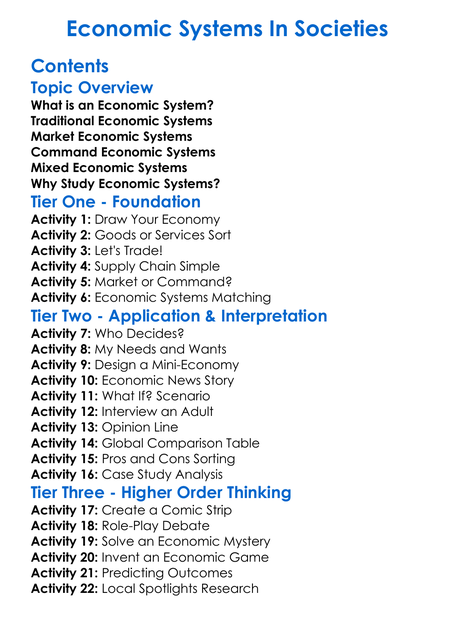 Economic Systems In Societies

Contents

Topic Overview

What is an Economic System?
Traditional Economic Systems
Market Economic Systems
Command Economic Systems
Mixed Economic Systems
Why Study Economic Systems?

Tier One - Foundation

Activity 1: Draw Your Economy
Activity 2: Goods or Services Sort
Activity 3: Let's Trade!
Activity 4: Supply Chain Simple
Activity 5: Market or Command?
Activity 6: Economic Systems Matching

Tier Two - Application & Interpretation

Activity 7: Who Decides?
Activity 8: My Needs and Wants
Activity 9: Design a Mini-Economy
Activity 10: Economic News Story
Activity 11: What If? Scenario
Activity 12: Interview an Adult
Activity 13: Opinion Line
Activity 14: Global Comparison Table
Activity 15: Pros and Cons Sorting
Activity 16: Case Study Analysis

Tier Three - Higher Order Thinking

Activity 17: Create a Comic Strip
Activity 18: Role-Play Debate
Activity 19: Solve an Economic Mystery
Activity 20: Invent an Economic Game
Activity 21: Predicting Outcomes
Activity 22: Local Spotlights Research